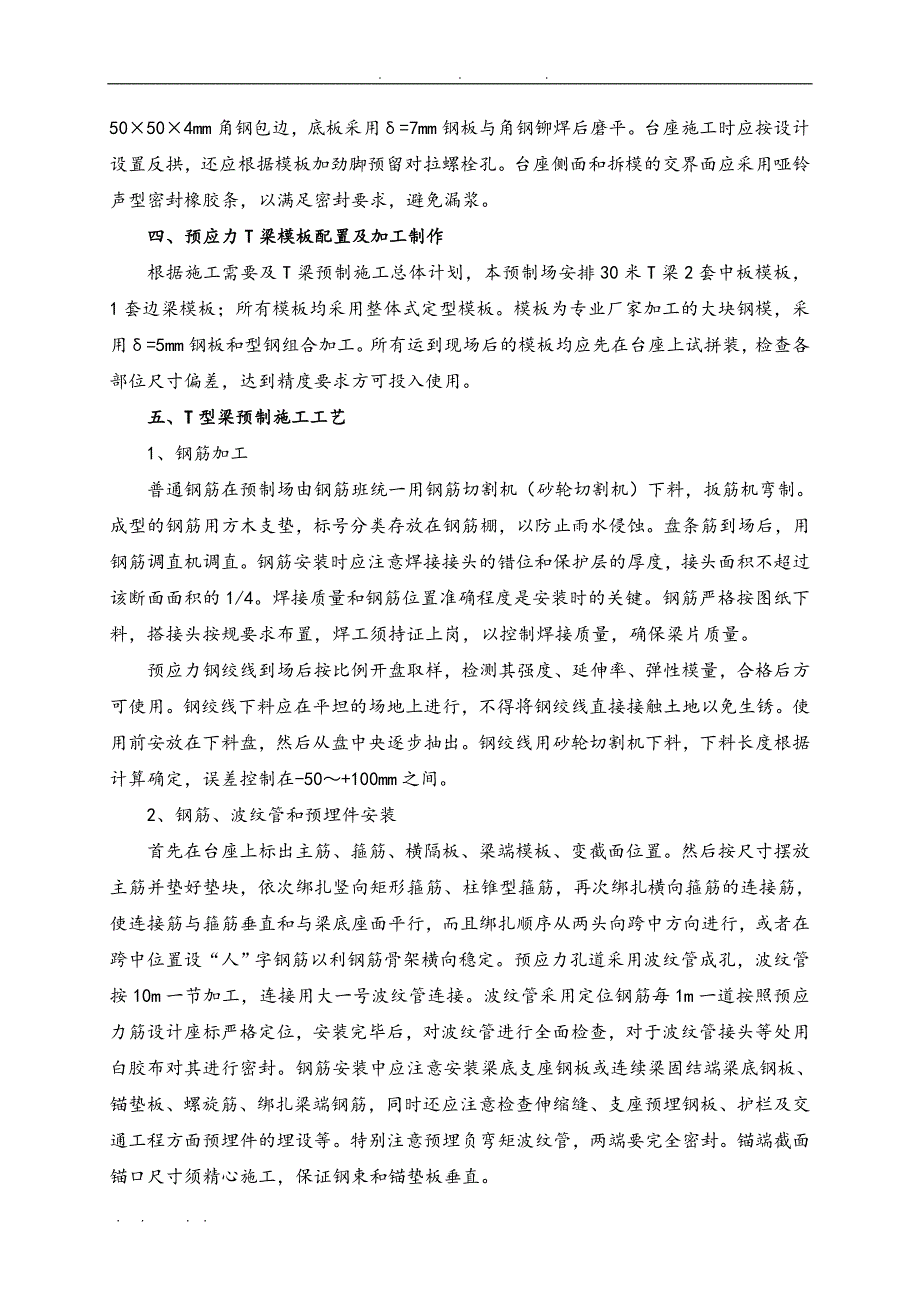 . . .

50×50×4mm 角钢包边，底板采用δ=7mm 钢板与角钢铆焊后磨平。台座施工时应按设计设置反拱，还应根据模板加劲脚预留对拉螺栓孔。台座侧面和拆模的交界面应采用哑铃声型密封橡胶条，以满足密封要求，避免漏浆。

四、预应力 T 梁模板配置及加工制作

根据施工需要及 T 梁预制施工总体计划，本预制场安排 30 米 T 梁 2 套中板模板，1 套边梁模板；所有模板均采用整体式定型模板。模板为专业厂家加工的大块钢模，采用δ=5mm 钢板和型钢组合加工。所有运到现场后的模板均应先在台座上试拼装，检查各部位尺寸偏差，达到精度要求方可投入使用。

五、T 型梁预制施工工艺

1、钢筋加工

普通钢筋在预制场由钢筋班统一用钢筋切割机（砂轮切割机）下料，扳筋机弯制。成型的钢筋用方木支垫，标号分类存放在钢筋棚，以防止雨水侵蚀。盘条筋到场后，用钢筋调直机调直。钢筋安装时应注意焊接接头的错位和保护层的厚度，接头面积不超过该断面面积的 1/4。焊接质量和钢筋位置准确程度是安装时的关键。钢筋严格按图纸下料，搭接头按规要求布置，焊工须持证上岗，以控制焊接质量，确保梁片质量。

预应力钢绞线到场后按比例开盘取样，检测其强度、延伸率、弹性模量，合格后方可使用。钢绞线下料应在平坦的场地上进行，不得将钢绞线直接接触土地以免生锈。使用前安放在下料盘，然后从盘中央逐步抽出。钢绞线用砂轮切割机下料，下料长度根据计算确定，误差控制在-50～+100mm 之间。

2、钢筋、波纹管和预埋件安装

首先在台座上标出主筋、箍筋、横隔板、梁端模板、变截面位置。然后按尺寸摆放主筋并垫好垫块，依次绑扎竖向矩形箍筋、柱锥型箍筋，再次绑扎横向箍筋的连接筋，使连接筋与箍筋垂直和与梁底座面平行，而且绑扎顺序从两头向跨中方向进行，或者在跨中位置设“人”字钢筋以利钢筋骨架横向稳定。预应力孔道采用波纹管成孔，波纹管按 10m 一节加工，连接用大一号波纹管连接。波纹管采用定位钢筋每 1m 一道按照预应力筋设计座标严格定位，安装完毕后，对波纹管进行全面检查，对于波纹管接头等处用白胶布对其进行密封。钢筋安装中应注意安装梁底支座钢板或连续梁固结端梁底钢板、锚垫板、螺旋筋、绑扎梁端钢筋，同时还应注意检查伸缩缝、支座预埋钢板、护栏及交通工程方面预埋件的埋设等。特别注意预埋负弯矩波纹管，两端要完全密封。锚端截面锚口尺寸须精心施工，保证钢束和锚垫板垂直。

. . . .